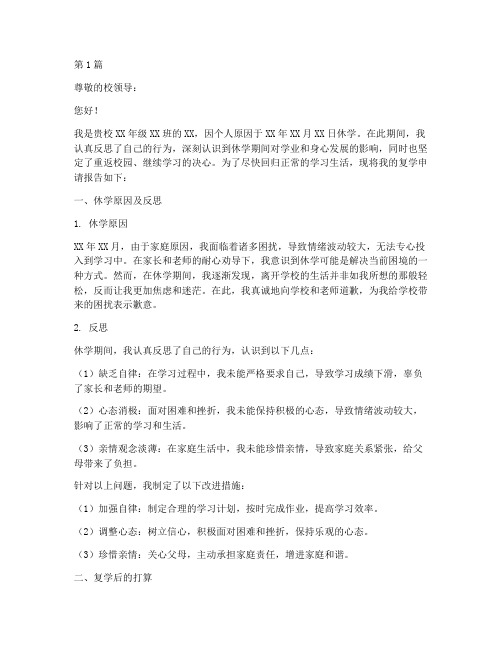 第1篇

尊敬的校领导：

您好！

我是贵校XX年级XX班的XX，因个人原因于XX年XX月XX日休学。在此期间，我认真反思了自己的行为，深刻认识到休学期间对学业和身心发展的影响，同时也坚定了重返校园、继续学习的决心。为了尽快回归正常的学习生活，现将我的复学申请报告如下：

一、休学原因及反思

1. 休学原因

XX年XX月，由于家庭原因，我面临着诸多困扰，导致情绪波动较大，无法专心投入到学习中。在家长和老师的耐心劝导下，我意识到休学可能是解决当前困境的一种方式。然而，在休学期间，我逐渐发现，离开学校的生活并非如我所想的那般轻松，反而让我更加焦虑和迷茫。在此，我真诚地向学校和老师道歉，为我给学校带来的困扰表示歉意。

2. 反思

休学期间，我认真反思了自己的行为，认识到以下几点：

（1）缺乏自律：在学习过程中，我未能严格要求自己，导致学习成绩下滑，辜负了家长和老师的期望。

（2）心态消极：面对困难和挫折，我未能保持积极的心态，导致情绪波动较大，影响了正常的学习和生活。

（3）亲情观念淡薄：在家庭生活中，我未能珍惜亲情，导致家庭关系紧张，给父母带来了负担。

针对以上问题，我制定了以下改进措施：

（1）加强自律：制定合理的学习计划，按时完成作业，提高学习效率。

（2）调整心态：树立信心，积极面对困难和挫折，保持乐观的心态。

（3）珍惜亲情：关心父母，主动承担家庭责任，增进家庭和谐。

二、复学后的打算